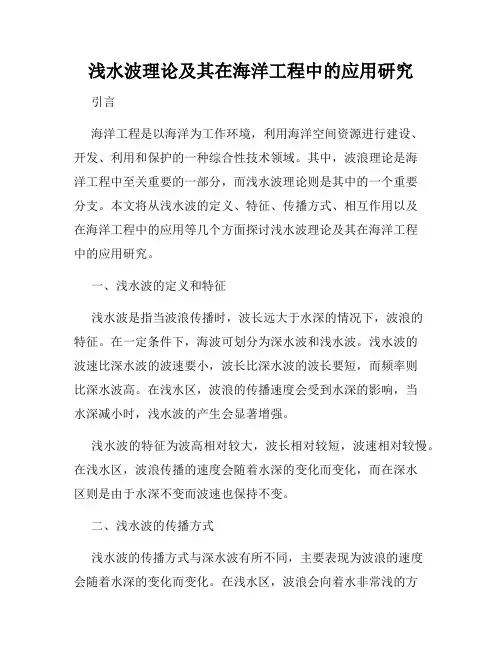 浅水波理论及其在海洋工程中的应用研究

引言

海洋工程是以海洋为工作环境，利用海洋空间资源进行建设、开发、利用和保护的一种综合性技术领域。其中，波浪理论是海洋工程中至关重要的一部分，而浅水波理论则是其中的一个重要分支。本文将从浅水波的定义、特征、传播方式、相互作用以及在海洋工程中的应用等几个方面探讨浅水波理论及其在海洋工程中的应用研究。

一、浅水波的定义和特征

浅水波是指当波浪传播时，波长远大于水深的情况下，波浪的特征。在一定条件下，海波可划分为深水波和浅水波。浅水波的波速比深水波的波速要小，波长比深水波的波长要短，而频率则比深水波高。在浅水区，波浪的传播速度会受到水深的影响，当水深减小时，浅水波的产生会显著增强。

浅水波的特征为波高相对较大，波长相对较短，波速相对较慢。在浅水区，波浪传播的速度会随着水深的变化而变化，而在深水区则是由于水深不变而波速也保持不变。

二、浅水波的传播方式

浅水波的传播方式与深水波有所不同，主要表现为波浪的速度会随着水深的变化而变化。在浅水区，波浪会向着水非常浅的方